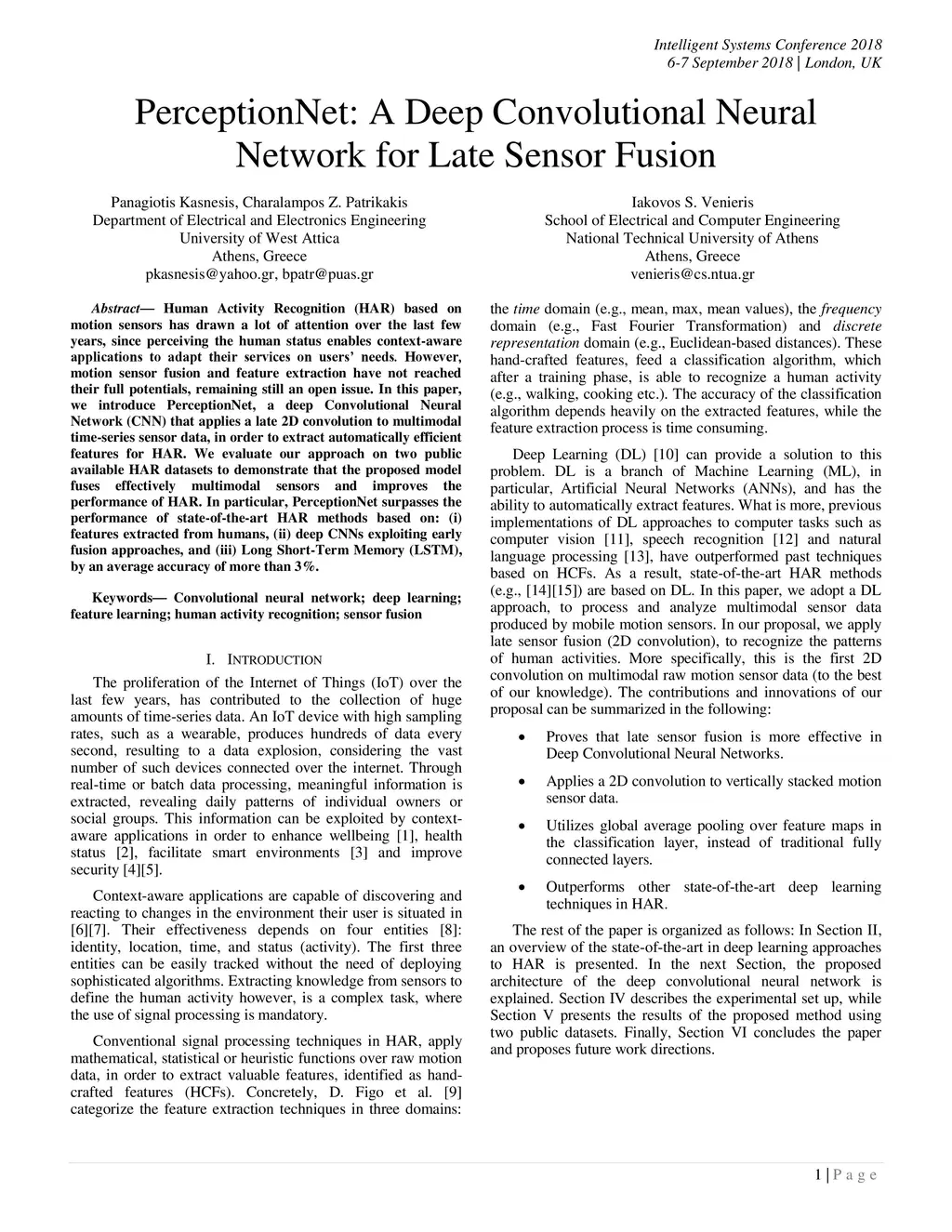 Intelligent Systems Conference 2018
6-7 September 2018 | London, UK

PerceptionNet: A Deep Convolutional Neural Network for Late Sensor Fusion

Panagiotis Kasnesis, Charalampos Z. Patrikakis
Department of Electrical and Electronics Engineering
University of West Attica
Athens, Greece
pkasnesis@yahoo.gr, bpatr@puas.gr

Iakovos S. Venieris
School of Electrical and Computer Engineering
National Technical University of Athens
Athens, Greece
venieris@cs.ntua.gr

Abstract— Human Activity Recognition (HAR) based on motion sensors has drawn a lot of attention over the last few years, since perceiving the human status enables context-aware applications to adapt their services on users' needs. However, motion sensor fusion and feature extraction have not reached their full potentials, remaining still an open issue. In this paper, we introduce PerceptionNet, a deep Convolutional Neural Network (CNN) that applies a late 2D convolution to multimodal time-series sensor data, in order to extract automatically efficient features for HAR. We evaluate our approach on two public available HAR datasets to demonstrate that the proposed model fuses effectively multimodal sensors and improves the performance of HAR. In particular, PerceptionNet surpasses the performance of state-of-the-art HAR methods based on: (i) features extracted from humans, (ii) deep CNNs exploiting early fusion approaches, and (iii) Long Short-Term Memory (LSTM), by an average accuracy of more than 3%.

Keywords— Convolutional neural network; deep learning; feature learning; human activity recognition; sensor fusion

I. INTRODUCTION

The proliferation of the Internet of Things (IoT) over the last few years, has contributed to the collection of huge amounts of time-series data. An IoT device with high sampling rates, such as a wearable, produces hundreds of data every second, resulting to a data explosion, considering the vast number of such devices connected over the internet. Through real-time or batch data processing, meaningful information is extracted, revealing daily patterns of individual owners or social groups. This information can be exploited by context-aware applications in order to enhance wellbeing [1], health status [2], facilitate smart environments [3] and improve security [4][5].

Context-aware applications are capable of discovering and reacting to changes in the environment their user is situated in [6][7]. Their effectiveness depends on four entities [8]: identity, location, time, and status (activity). The first three entities can be easily tracked without the need of deploying sophisticated algorithms. Extracting knowledge from sensors to define the human activity however, is a complex task, where the use of signal processing is mandatory.

Conventional signal processing techniques in HAR, apply mathematical, statistical or heuristic functions over raw motion data, in order to extract valuable features, identified as hand-crafted features (HCFs). Concretely, D. Figo et al. [9] categorize the feature extraction techniques in three domains: the time domain (e.g., mean, max, mean values), the frequency domain (e.g., Fast Fourier Transformation) and discrete representation domain (e.g., Euclidean-based distances). These hand-crafted features, feed a classification algorithm, which after a training phase, is able to recognize a human activity (e.g., walking, cooking etc.). The accuracy of the classification algorithm depends heavily on the extracted features, while the feature extraction process is time consuming.

Deep Learning (DL) [10] can provide a solution to this problem. DL is a branch of Machine Learning (ML), in particular, Artificial Neural Networks (ANNs), and has the ability to automatically extract features. What is more, previous implementations of DL approaches to computer tasks such as computer vision [11], speech recognition [12] and natural language processing [13], have outperformed past techniques based on HCFs. As a result, state-of-the-art HAR methods (e.g., [14][15]) are based on DL. In this paper, we adopt a DL approach, to process and analyze multimodal sensor data produced by mobile motion sensors. In our proposal, we apply late sensor fusion (2D convolution), to recognize the patterns of human activities. More specifically, this is the first 2D convolution on multimodal raw motion sensor data (to the best of our knowledge). The contributions and innovations of our proposal can be summarized in the following:

• Proves that late sensor fusion is more effective in Deep Convolutional Neural Networks.

• Applies a 2D convolution to vertically stacked motion sensor data.

• Utilizes global average pooling over feature maps in the classification layer, instead of traditional fully connected layers.

• Outperforms other state-of-the-art deep learning techniques in HAR.

The rest of the paper is organized as follows: In Section II, an overview of the state-of-the-art in deep learning approaches to HAR is presented. In the next Section, the proposed architecture of the deep convolutional neural network is explained. Section IV describes the experimental set up, while Section V presents the results of the proposed method using two public datasets. Finally, Section VI concludes the paper and proposes future work directions.

1 | P a g e